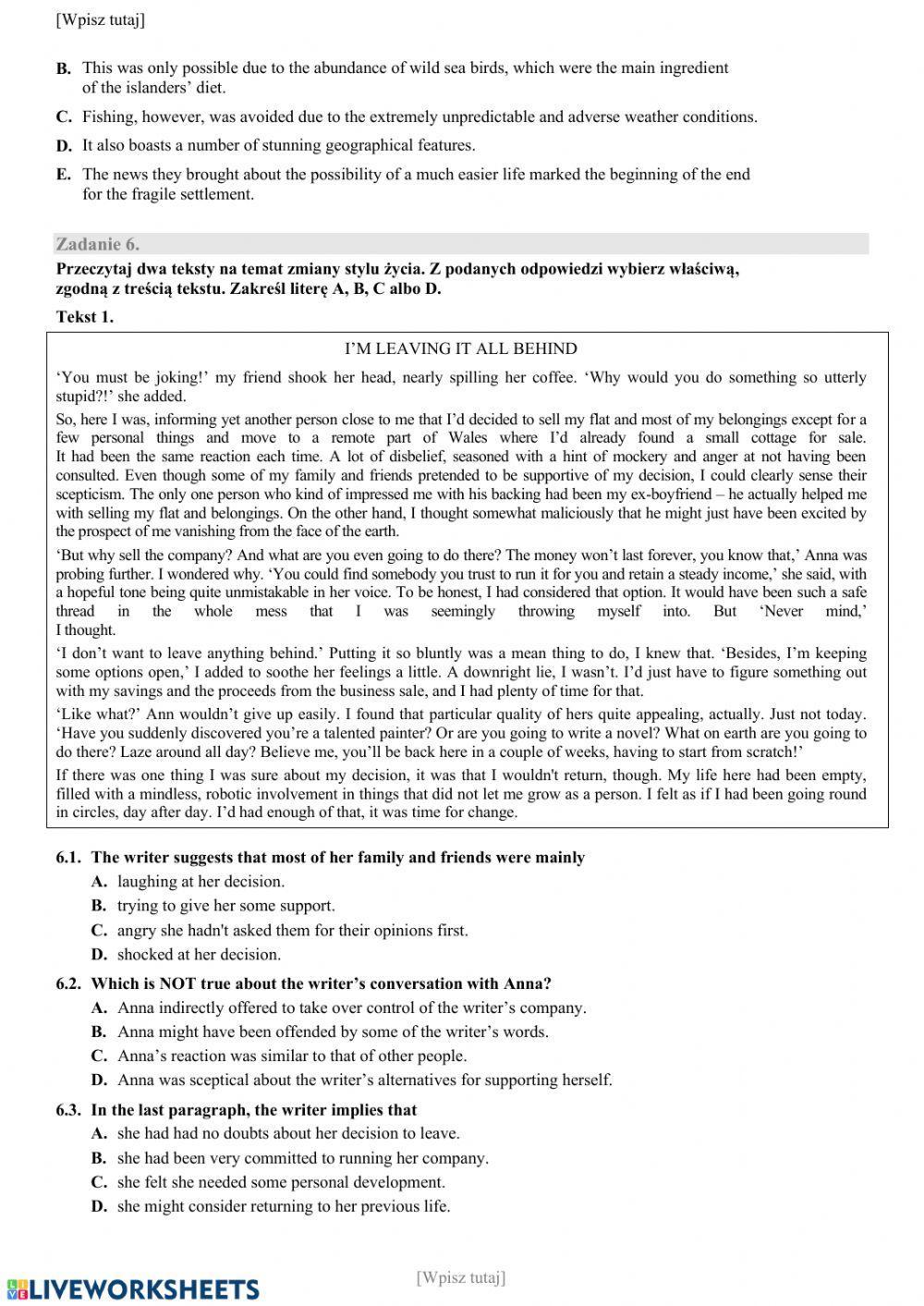 [Wpisz tutaj]

B. This was only possible due to the abundance of wild sea birds, which were the main ingredient of the islanders' diet.

C. Fishing, however, was avoided due to the extremely unpredictable and adverse weather conditions.

D. It also boasts a number of stunning geographical features.

E. The news they brought about the possibility of a much easier life marked the beginning of the end for the fragile settlement.

Zadanie 6.

Przeczytaj dwa teksty na temat zmiany stylu życia. Z podanych odpowiedzi wybierz właściwą, zgodną z treścią tekstu. Zakreśl literę A, B, C albo D.

Tekst 1.

I'M LEAVING IT ALL BEHIND

'You must be joking!' my friend shook her head, nearly spilling her coffee. 'Why would you do something so utterly stupid?!' she added.

So, here I was, informing yet another person close to me that I'd decided to sell my flat and most of my belongings except for a few personal things and move to a remote part of Wales where I'd already found a small cottage for sale. It had been the same reaction each time. A lot of disbelief, seasoned with a hint of mockery and anger at not having been consulted. Even though some of my family and friends pretended to be supportive of my decision, I could clearly sense their scepticism. The only one person who kind of impressed me with his backing had been my ex-boyfriend – he actually helped me with selling my flat and belongings. On the other hand, I thought somewhat maliciously that he might just have been excited by the prospect of me vanishing from the face of the earth.

'But why sell the company? And what are you even going to do there? The money won't last forever, you know that,' Anna was probing further. I wondered why. 'You could find somebody you trust to run it for you and retain a steady income,' she said, with a hopeful tone being quite unmistakable in her voice. To be honest, I had considered that option. It would have been such a safe thread in the whole mess that I was seemingly throwing myself into. But 'Never mind,' I thought.

'I don't want to leave anything behind.' Putting it so bluntly was a mean thing to do, I knew that. 'Besides, I'm keeping some options open,' I added to soothe her feelings a little. A downright lie, I wasn't. I'd just have to figure something out with my savings and the proceeds from the business sale, and I had plenty of time for that.

'Like what?' Ann wouldn't give up easily. I found that particular quality of hers quite appealing, actually. Just not today. 'Have you suddenly discovered you're a talented painter? Or are you going to write a novel? What on earth are you going to do there? Laze around all day? Believe me, you'll be back here in a couple of weeks, having to start from scratch!'

If there was one thing I was sure about my decision, it was that I wouldn't return, though. My life here had been empty, filled with a mindless, robotic involvement in things that did not let me grow as a person. I felt as if I had been going round in circles, day after day. I'd had enough of that, it was time for change.

6.1. The writer suggests that most of her family and friends were mainly
A. laughing at her decision.
B. trying to give her some support.
C. angry she hadn't asked them for their opinions first.
D. shocked at her decision.

6.2. Which is NOT true about the writer's conversation with Anna?
A. Anna indirectly offered to take over control of the writer's company.
B. Anna might have been offended by some of the writer's words.
C. Anna's reaction was similar to that of other people.
D. Anna was sceptical about the writer's alternatives for supporting herself.

6.3. In the last paragraph, the writer implies that
A. she had had no doubts about her decision to leave.
B. she had been very committed to running her company.
C. she felt she needed some personal development.
D. she might consider returning to her previous life.

LIVEWORKSHEETS

[Wpisz tutaj]